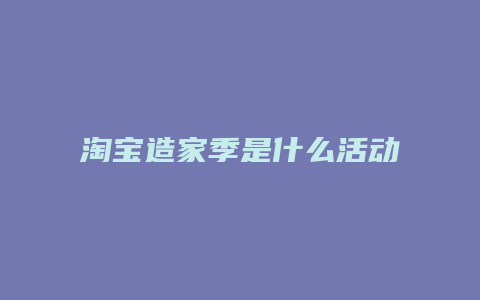 淘宝造家季是什么活动